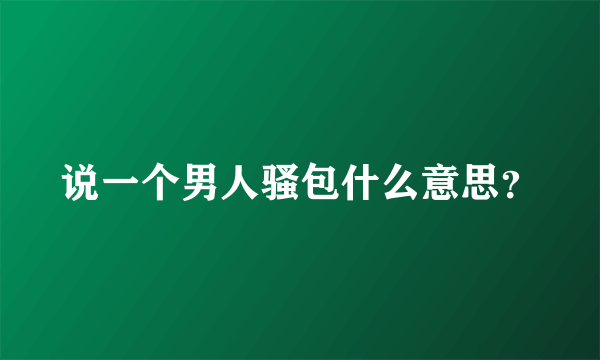 说一个男人骚包什么意思?